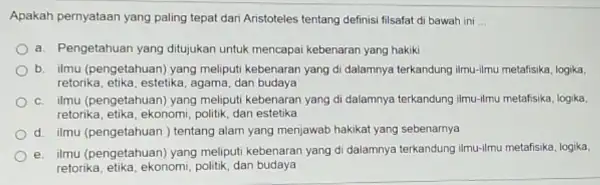 Apakah pernyataan yang paling tepat dari Aristoteles tentang definisi filsafat di bawah ini ...

a. Pengetahuan yang ditujukan untuk mencapai kebenaran yang hakiki

b. ilmu (pengetahuan) yang meliputi kebenaran yang di dalamnya terkandung ilmu-ilmu metafisika, logika, retorika, etika, estetika, agama, dan budaya

c. ilmu (pengetahuan) yang meliputi kebenaran yang di dalamnya terkandung ilmu-ilmu metafisika, logika, retorika, etika, ekonomi, politik, dan estetika

d. ilmu (pengetahuan ) tentang alam yang menjawab hakikat yang sebenarnya

e. ilmu (pengetahuan) yang meliputi kebenaran yang di dalamnya terkandung ilmu-ilmu metafisika, logika, retorika, etika, ekonomi, politik, dan budaya